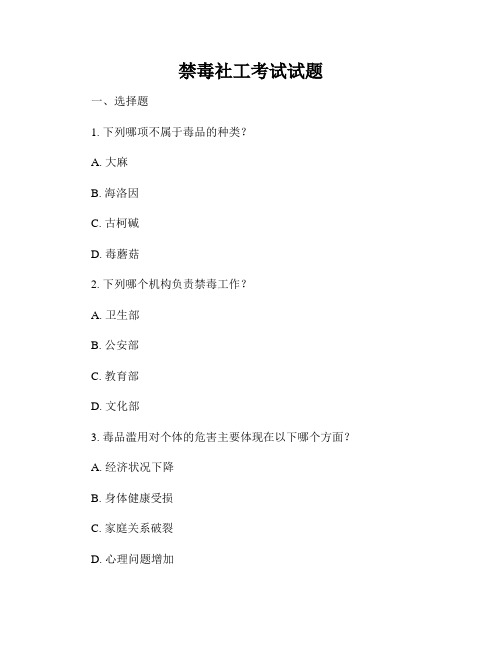 禁毒社工考试试题

一、选择题

1. 下列哪项不属于毒品的种类？

A. 大麻

B. 海洛因

C. 古柯碱

D. 毒蘑菇

2. 下列哪个机构负责禁毒工作？

A. 卫生部

B. 公安部

C. 教育部

D. 文化部

3. 毒品滥用对个体的危害主要体现在以下哪个方面？

A. 经济状况下降

B. 身体健康受损

C. 家庭关系破裂

D. 心理问题增加